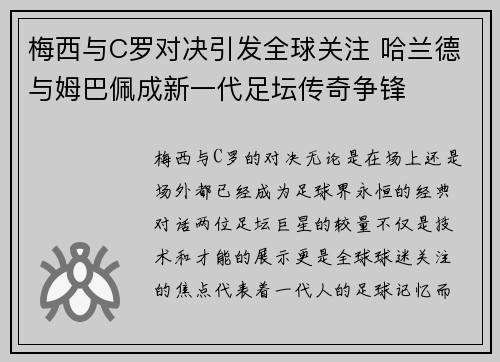 梅西与C罗对决引发全球关注 哈兰德与姆巴佩成新一代足坛传奇争锋

梅西与C罗的对决无论是在场上还是场外都已经成为足球界永恒的经典对话两位足坛巨星的较量不仅是技术和才能的展示更是全球球迷关注的焦点代表着一代人的足球记忆而